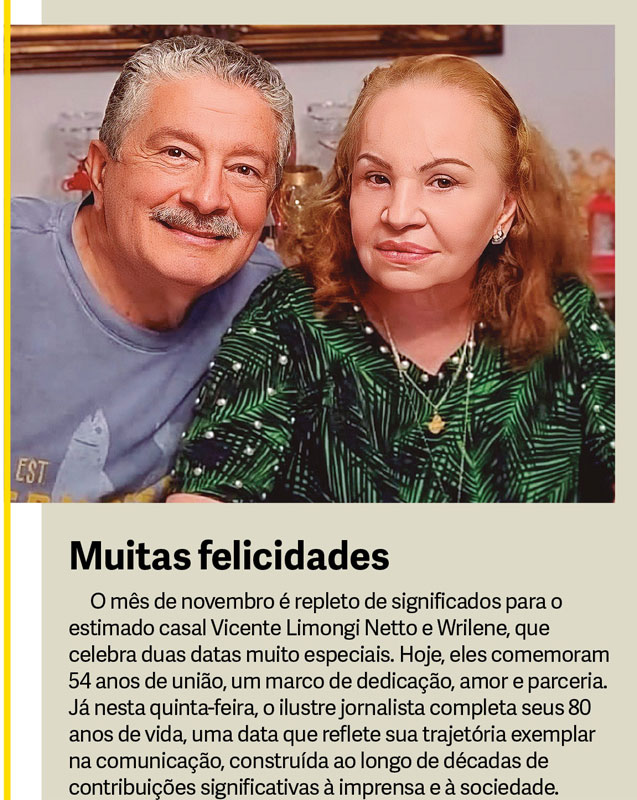 EST

Muitas felicidades

O mês de novembro é repleto de significados para o estimado casal Vicente Limongi Netto e Wrilene, que celebra duas datas muito especiais. Hoje, eles comemoram 54 anos de união, um marco de dedicação, amor e parceria. Já nesta quinta-feira, o ilustre jornalista completa seus 80 anos de vida, uma data que reflete sua trajetória exemplar na comunicação, construída ao longo de décadas de contribuições significativas à imprensa e à sociedade.